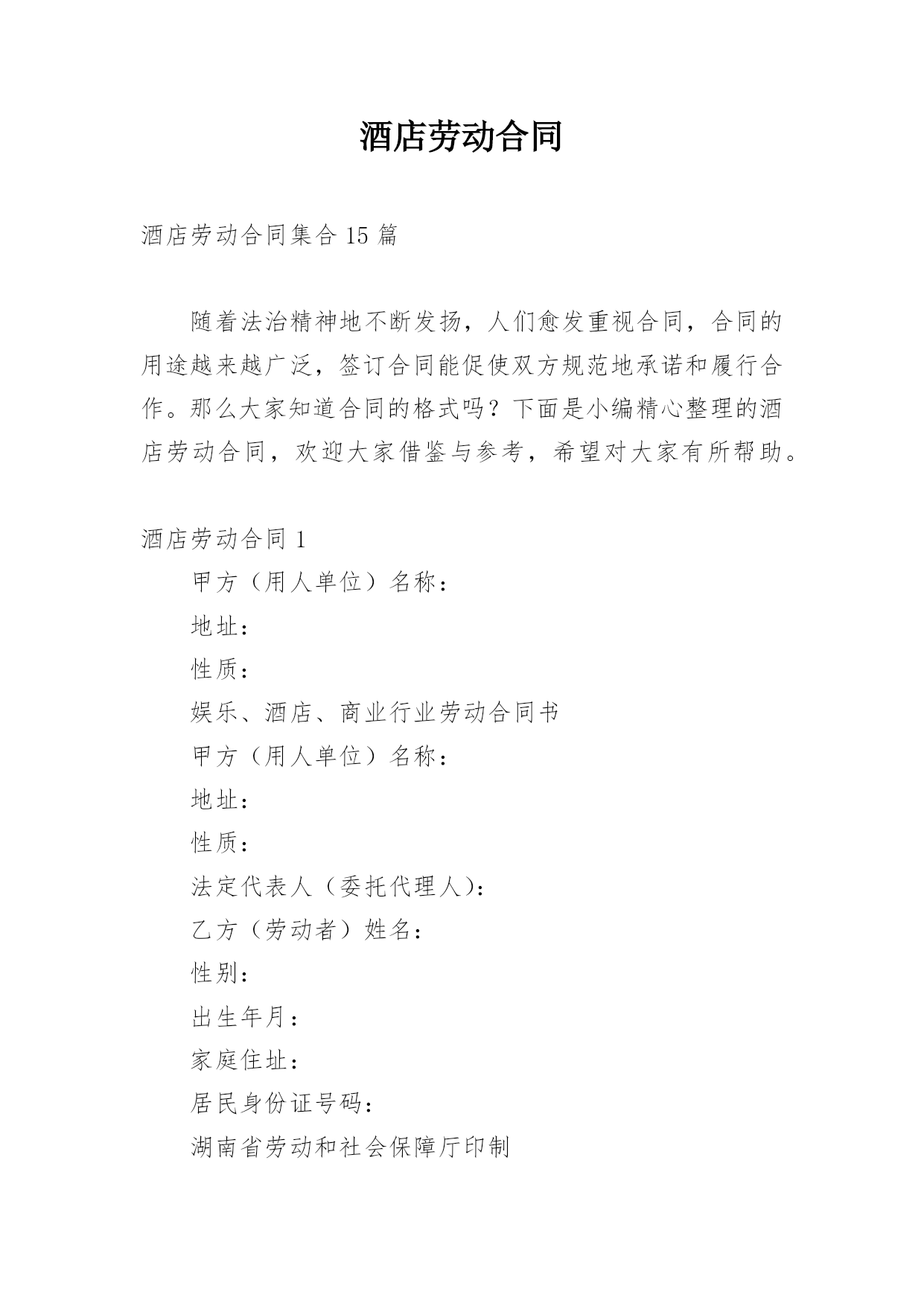 酒店劳动合同

酒店劳动合同集合 15 篇

随着法治精神地不断发扬，人们愈发重视合同，合同的用途越来越广泛，签订合同能促使双方规范地承诺和履行合作。那么大家知道合同的格式吗？下面是小编精心整理的酒店劳动合同，欢迎大家借鉴与参考，希望对大家有所帮助。

酒店劳动合同 1

甲方（用人单位）名称：

地址：

性质：

娱乐、酒店、商业行业劳动合同书

甲方（用人单位）名称：

地址：

性质：

法定代表人（委托代理人)：

乙方（劳动者）姓名：

性别：

出生年月：

家庭住址：

居民身份证号码：

湖南省劳动和社会保障厅印制